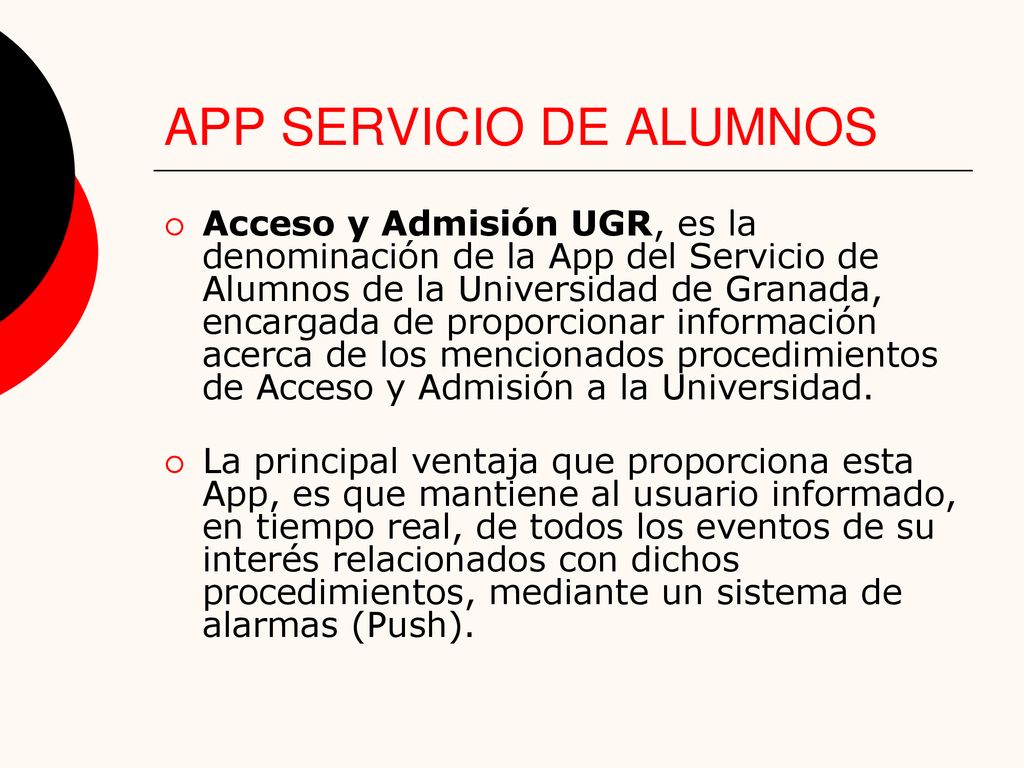 APP SERVICIO DE ALUMNOS

Acceso y Admisión UGR, es la denominación de la App del Servicio de Alumnos de la Universidad de Granada, encargada de proporcionar información acerca de los mencionados procedimientos de Acceso y Admisión a la Universidad.

La principal ventaja que proporciona esta App, es que mantiene al usuario informado, en tiempo real, de todos los eventos de su interés relacionados con dichos procedimientos, mediante un sistema de alarmas (Push).